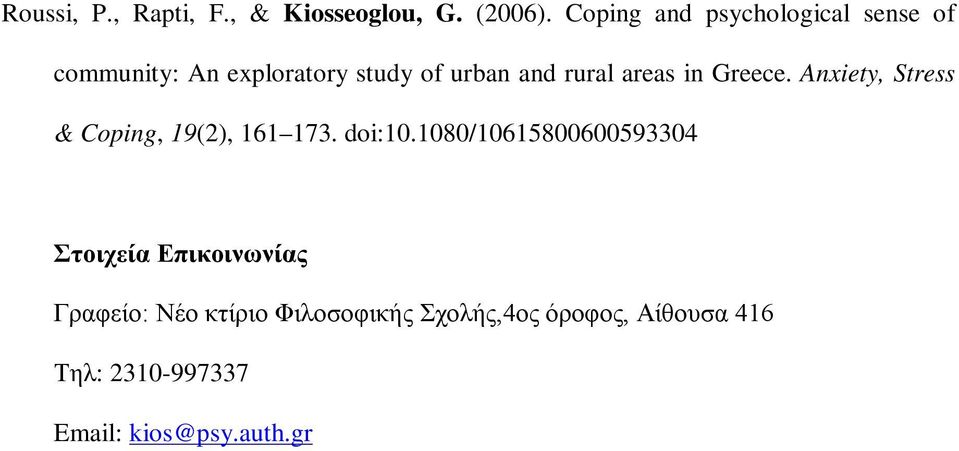 Roussi, P., Rapti, F., & Kiosseoglou, G. (2006). Coping and psychological sense of community: An exploratory study of urban and rural areas in Greece. Anxiety, Stress & Coping, 19(2), 161–173. doi:10.1080/10615800600593304

Στοιχεία Επικοινωνίας

Γραφείο: Νέο κτίριο Φιλοσοφικής Σχολής,4ος όροφος, Αίθουσα 416

Τηλ: 2310-997337

Email: kios@psy.auth.gr